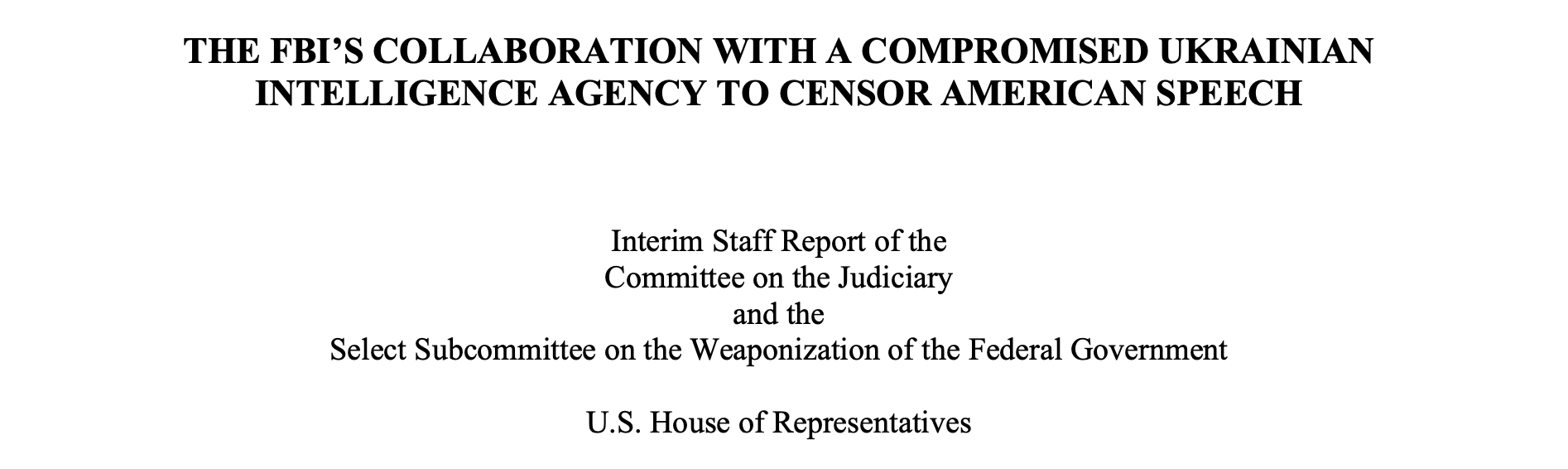 THE FBI'S COLLABORATION WITH A COMPROMISED UKRAINIAN INTELLIGENCE AGENCY TO CENSOR AMERICAN SPEECH

Interim Staff Report of the
Committee on the Judiciary
and the
Select Subcommittee on the Weaponization of the Federal Government

U.S. House of Representatives